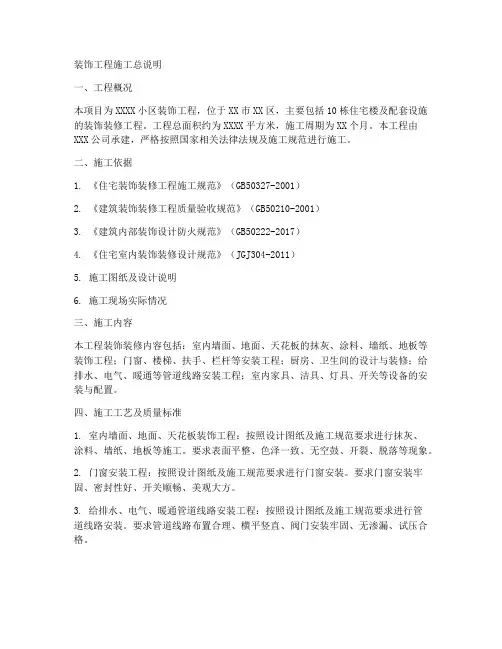 装饰工程施工总说明

一、工程概况

本项目为XXXX小区装饰工程，位于XX市XX区，主要包括10栋住宅楼及配套设施的装饰装修工程。工程总面积约为XXXX平方米，施工周期为XX个月。本工程由XXX公司承建，严格按照国家相关法律法规及施工规范进行施工。

二、施工依据

1. 《住宅装饰装修工程施工规范》（GB50327-2001）

2. 《建筑装饰装修工程质量验收规范》（GB50210-2001）

3. 《建筑内部装饰设计防火规范》（GB50222-2017）

4. 《住宅室内装饰装修设计规范》（JGJ304-2011）

5. 施工图纸及设计说明

6. 施工现场实际情况

三、施工内容

本工程装饰装修内容包括：室内墙面、地面、天花板的抹灰、涂料、墙纸、地板等装饰工程；门窗、楼梯、扶手、栏杆等安装工程；厨房、卫生间的设计与装修；给排水、电气、暖通等管道线路安装工程；室内家具、洁具、灯具、开关等设备的安装与配置。

四、施工工艺及质量标准

1. 室内墙面、地面、天花板装饰工程：按照设计图纸及施工规范要求进行抹灰、涂料、墙纸、地板等施工。要求表面平整、色泽一致、无空鼓、开裂、脱落等现象。

2. 门窗安装工程：按照设计图纸及施工规范要求进行门窗安装。要求门窗安装牢固、密封性好、开关顺畅、美观大方。

3. 给排水、电气、暖通管道线路安装工程：按照设计图纸及施工规范要求进行管道线路安装。要求管道线路布置合理、横平竖直、阀门安装牢固、无渗漏、试压合格。